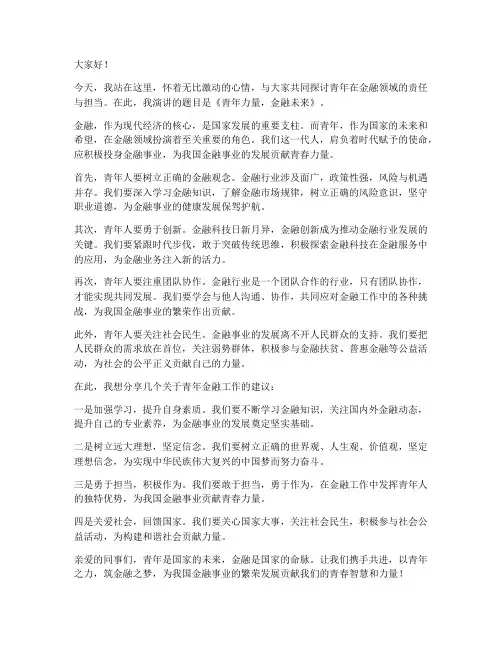 大家好！

今天，我站在这里，怀着无比激动的心情，与大家共同探讨青年在金融领域的责任与担当。在此，我演讲的题目是《青年力量，金融未来》。

金融，作为现代经济的核心，是国家发展的重要支柱。而青年，作为国家的未来和希望，在金融领域扮演着至关重要的角色。我们这一代人，肩负着时代赋予的使命，应积极投身金融事业，为我国金融事业的发展贡献青春力量。

首先，青年人要树立正确的金融观念。金融行业涉及面广，政策性强，风险与机遇并存。我们要深入学习金融知识，了解金融市场规律，树立正确的风险意识，坚守职业道德，为金融事业的健康发展保驾护航。

其次，青年人要勇于创新。金融科技日新月异，金融创新成为推动金融行业发展的关键。我们要紧跟时代步伐，敢于突破传统思维，积极探索金融科技在金融服务中的应用，为金融业务注入新的活力。

再次，青年人要注重团队协作。金融行业是一个团队合作的行业，只有团队协作，才能实现共同发展。我们要学会与他人沟通、协作，共同应对金融工作中的各种挑战，为我国金融事业的繁荣作出贡献。

此外，青年人要关注社会民生。金融事业的发展离不开人民群众的支持。我们要把人民群众的需求放在首位，关注弱势群体，积极参与金融扶贫、普惠金融等公益活动，为社会的公平正义贡献自己的力量。

在此，我想分享几个关于青年金融工作的建议：

一是加强学习，提升自身素质。我们要不断学习金融知识，关注国内外金融动态，提升自己的专业素养，为金融事业的发展奠定坚实基础。

二是树立远大理想，坚定信念。我们要树立正确的世界观、人生观、价值观，坚定理想信念，为实现中华民族伟大复兴的中国梦而努力奋斗。

三是勇于担当，积极作为。我们要敢于担当，勇于作为，在金融工作中发挥青年人的独特优势，为我国金融事业贡献青春力量。

四是关爱社会，回馈国家。我们要关心国家大事，关注社会民生，积极参与社会公益活动，为构建和谐社会贡献力量。

亲爱的同事们，青年是国家的未来，金融是国家的命脉。让我们携手共进，以青年之力，筑金融之梦，为我国金融事业的繁荣发展贡献我们的青春智慧和力量！